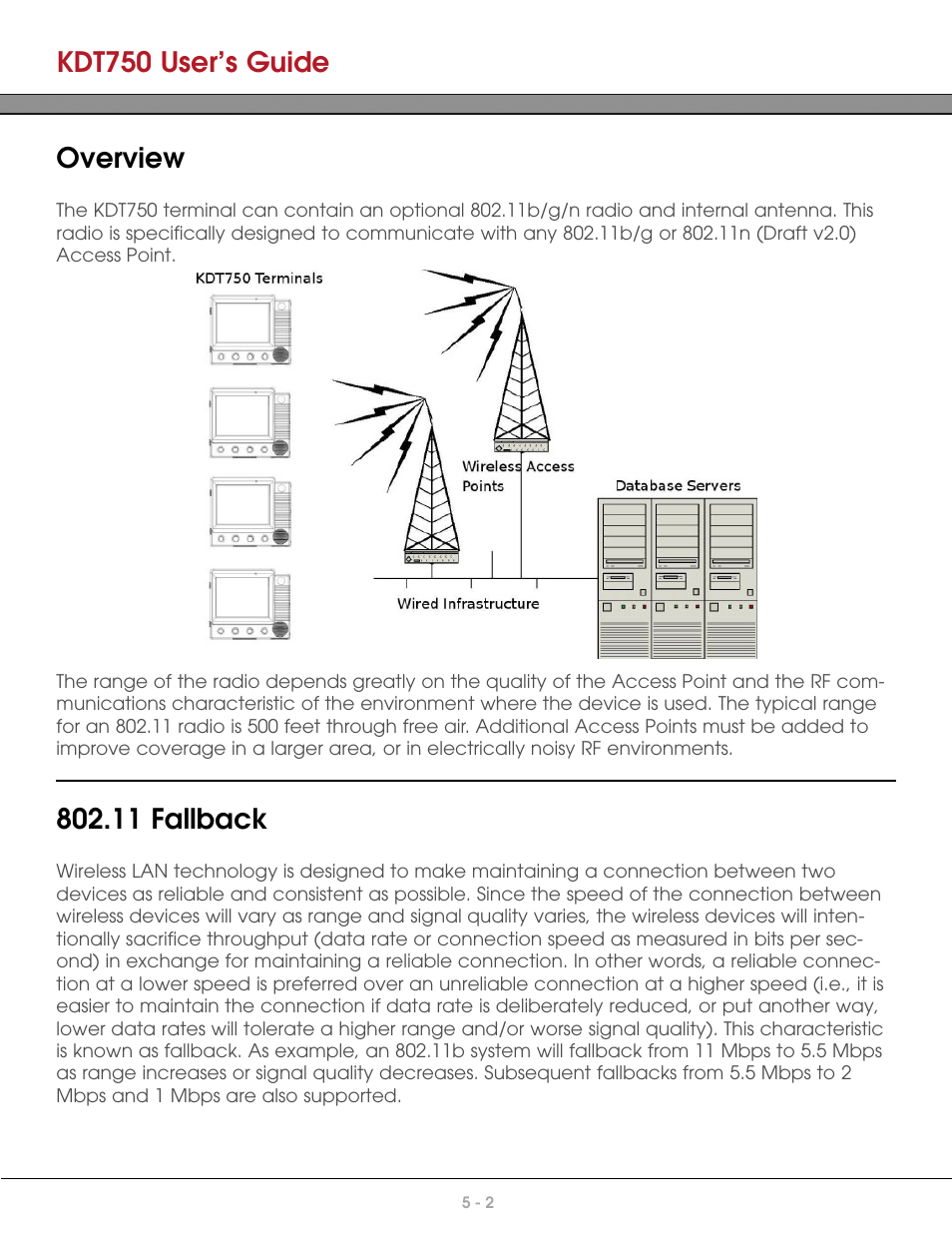 KDT750 User's Guide

Overview

The KDT750 terminal can contain an optional 802.11b/g/n radio and internal antenna. This radio is specifically designed to communicate with any 802.11b/g or 802.11n (Draft v2.0) Access Point.

KDT750 Terminals

Wireless Access Points

Database Servers

Wired Infrastructure

The range of the radio depends greatly on the quality of the Access Point and the RF communications characteristic of the environment where the device is used. The typical range for an 802.11 radio is 500 feet through free air. Additional Access Points must be added to improve coverage in a larger area, or in electrically noisy RF environments.

802.11 Fallback

Wireless LAN technology is designed to make maintaining a connection between two devices as reliable and consistent as possible. Since the speed of the connection between wireless devices will vary as range and signal quality varies, the wireless devices will intentionally sacrifice throughput (data rate or connection speed as measured in bits per second) in exchange for maintaining a reliable connection. In other words, a reliable connection at a lower speed is preferred over an unreliable connection at a higher speed (i.e., it is easier to maintain the connection if data rate is deliberately reduced, or put another way, lower data rates will tolerate a higher range and/or worse signal quality). This characteristic is known as fallback. As example, an 802.11b system will fallback from 11 Mbps to 5.5 Mbps as range increases or signal quality decreases. Subsequent fallbacks from 5.5 Mbps to 2 Mbps and 1 Mbps are also supported.

5 - 2